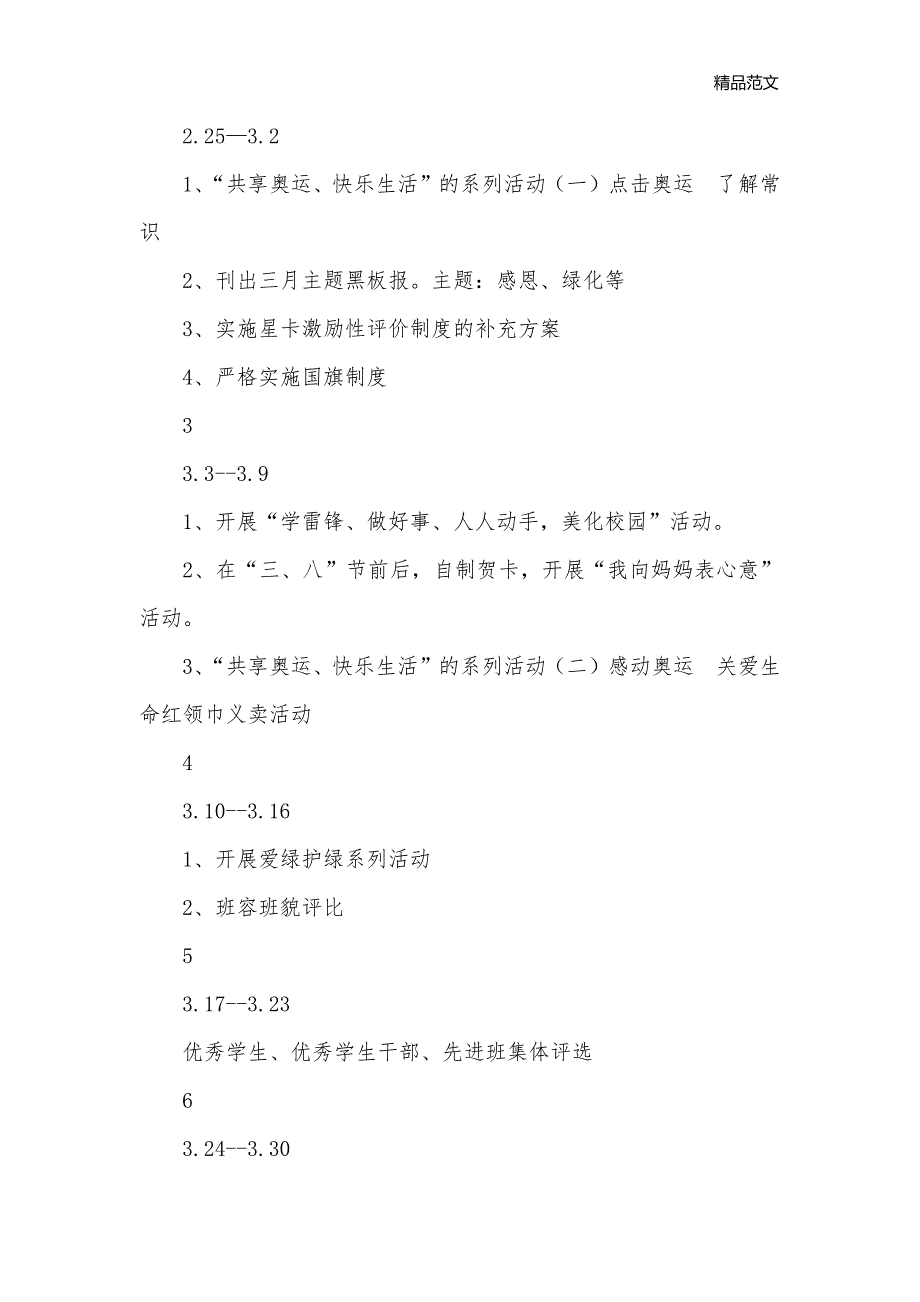 精品范文

2.25—3.2

1、“共享奥运、快乐生活”的系列活动（一）点击奥运　了解常识

2、刊出三月主题黑板报。主题：感恩、绿化等

3、实施星卡激励性评价制度的补充方案

4、严格实施国旗制度

3

3.3--3.9

1、开展“学雷锋、做好事、人人动手，美化校园”活动。

2、在“三、八”节前后，自制贺卡，开展“我向妈妈表心意”活动。

3、“共享奥运、快乐生活”的系列活动（二）感动奥运　关爱生命红领巾义卖活动

4

3.10--3.16

1、开展爱绿护绿系列活动

2、班容班貌评比

5

3.17--3.23

优秀学生、优秀学生干部、先进班集体评选

6

3.24--3.30